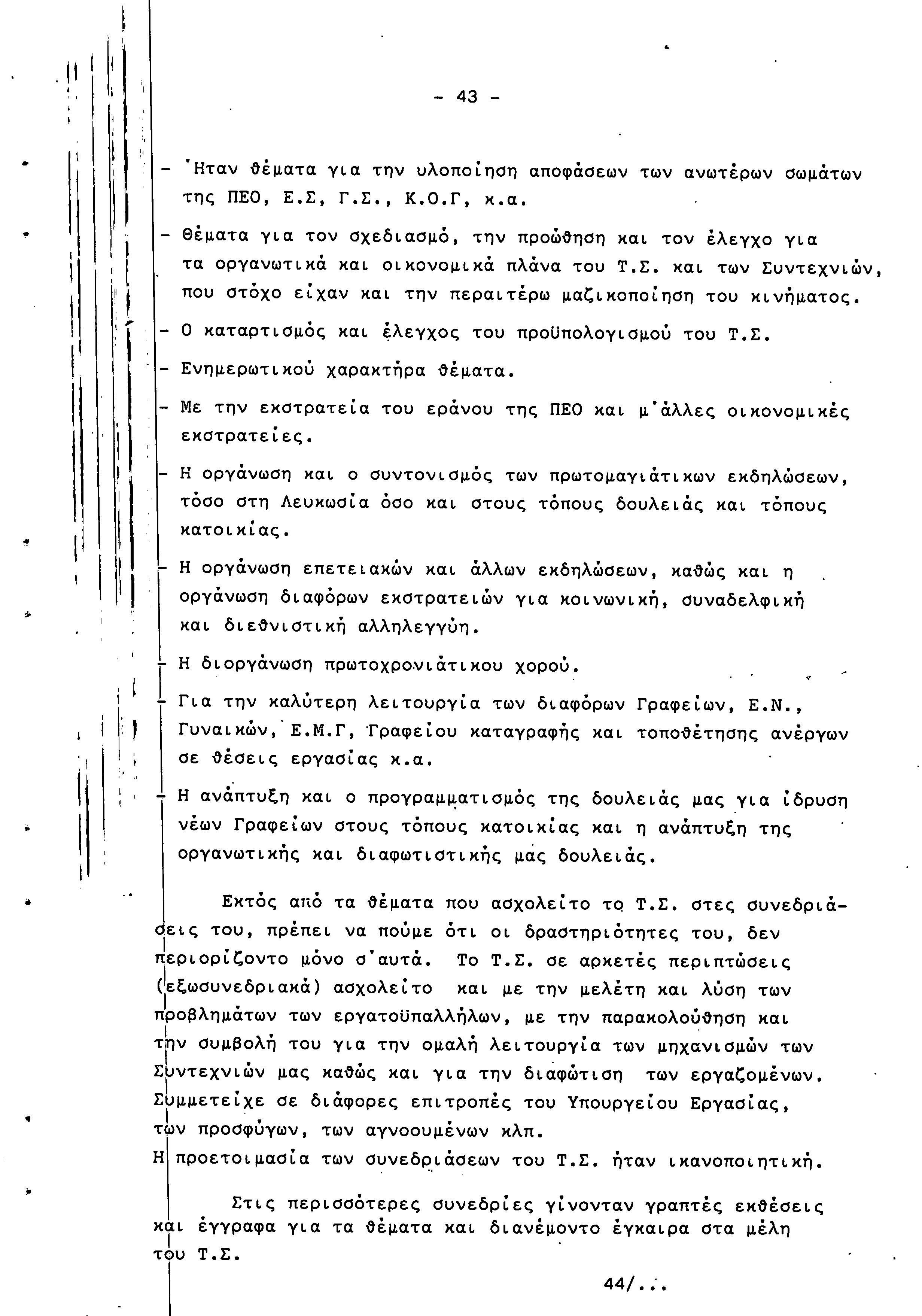 - 43 -

- Ήταν θέματα για την υλοποίηση αποφάσεων των ανωτέρων σωμάτων της ΠΕΟ, Ε.Σ, Γ.Σ., Κ.Ο.Γ, κ.α.

- Θέματα για τον σχεδιασμό, την προώθηση και τον έλεγχο για τα οργανωτικά και οικονομικά πλάνα του Τ.Σ. και των Συντεχνιών, που στόχο είχαν και την περαιτέρω μαζικοποίηση του κινήματος.

- Ο καταρτισμός και έλεγχος του προϋπολογισμού του Τ.Σ.

- Ενημερωτικού χαρακτήρα θέματα.

- Με την εκστρατεία του εράνου της ΠΕΟ και μ'άλλες οικονομικές εκστρατείες.

- Η οργάνωση και ο συντονισμός των πρωτομαγιάτικων εκδηλώσεων, τόσο στη Λευκωσία όσο και στους τόπους δουλειάς και τόπους κατοικίας.

- Η οργάνωση επετειακών και άλλων εκδηλώσεων, καθώς και η οργάνωση διαφόρων εκστρατειών για κοινωνική, συναδελφική και διεθνιστική αλληλεγγύη.

- Η διοργάνωση πρωτοχρονιάτικου χορού.

- Για την καλύτερη λειτουργία των διαφόρων Γραφείων, Ε.Ν., Γυναικών, Ε.Μ.Γ, Γραφείου καταγραφής και τοποθέτησης ανέργων σε θέσεις εργασίας κ.α.

- Η ανάπτυξη και ο προγραμματισμός της δουλειάς μας για ίδρυση νέων Γραφείων στους τόπους κατοικίας και η ανάπτυξη της οργανωτικής και διαφωτιστικής μας δουλειάς.

Εκτός από τα θέματα που ασχολείτο το Τ.Σ. στες συνεδριάσεις του, πρέπει να πούμε ότι οι δραστηριότητες του, δεν περιορίζοντο μόνο σ'αυτά. Το Τ.Σ. σε αρκετές περιπτώσεις (εξωσυνεδριακά) ασχολείτο και με την μελέτη και λύση των προβλημάτων των εργατοϋπαλλήλων, με την παρακολούθηση και την συμβολή του για την ομαλή λειτουργία των μηχανισμών των Συντεχνιών μας καθώς και για την διαφώτιση των εργαζομένων. Συμμετείχε σε διάφορες επιτροπές του Υπουργείου Εργασίας, των προσφύγων, των αγνοουμένων κλπ.
Η προετοιμασία των συνεδριάσεων του Τ.Σ. ήταν ικανοποιητική.

Στις περισσότερες συνεδρίες γίνονταν γραπτές εκθέσεις και έγγραφα για τα θέματα και διανέμοντο έγκαιρα στα μέλη του Τ.Σ.

44/...